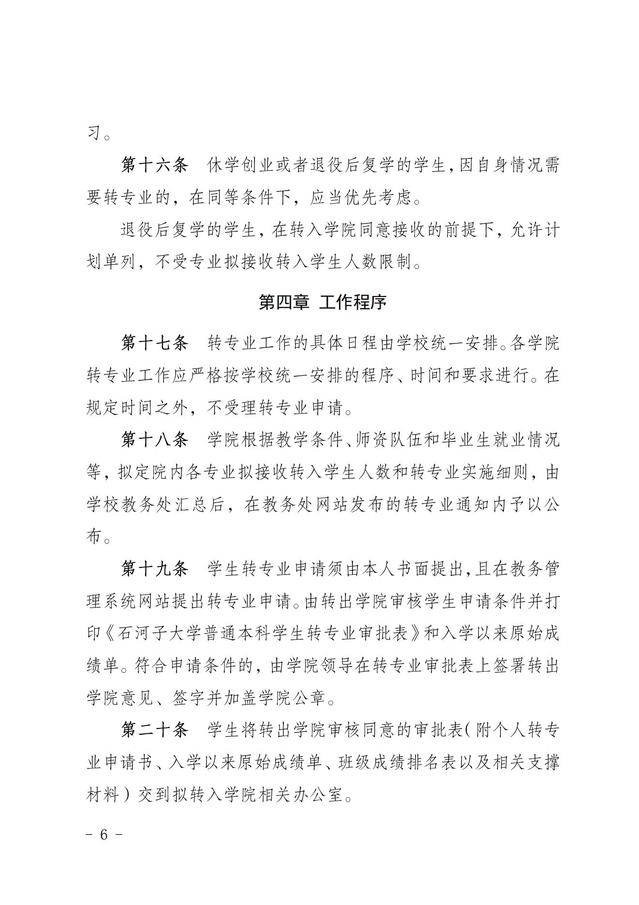 习。

第十六条　休学创业或者退役后复学的学生，因自身情况需要转专业的，在同等条件下，应当优先考虑。

退役后复学的学生，在转入学院同意接收的前提下，允许计划单列，不受专业拟接收转入学生人数限制。

第四章　工作程序

第十七条　转专业工作的具体日程由学校统一安排。各学院转专业工作应严格按学校统一安排的程序、时间和要求进行。在规定时间之外，不受理转专业申请。

第十八条　学院根据教学条件、师资队伍和毕业生就业情况等，拟定院内各专业拟接收转入学生人数和转专业实施细则，由学校教务处汇总后，在教务处网站发布的转专业通知内予以公布。

第十九条　学生转专业申请须由本人书面提出，且在教务管理系统网站提出转专业申请。由转出学院审核学生申请条件并打印《石河子大学普通本科学生转专业审批表》和入学以来原始成绩单。符合申请条件的，由学院领导在转专业审批表上签署转出学院意见、签字并加盖学院公章。

第二十条　学生将转出学院审核同意的审批表(附个人转专业申请书、入学以来原始成绩单、班级成绩排名表以及相关支撑材料)交到拟转入学院相关办公室。

- 6 -